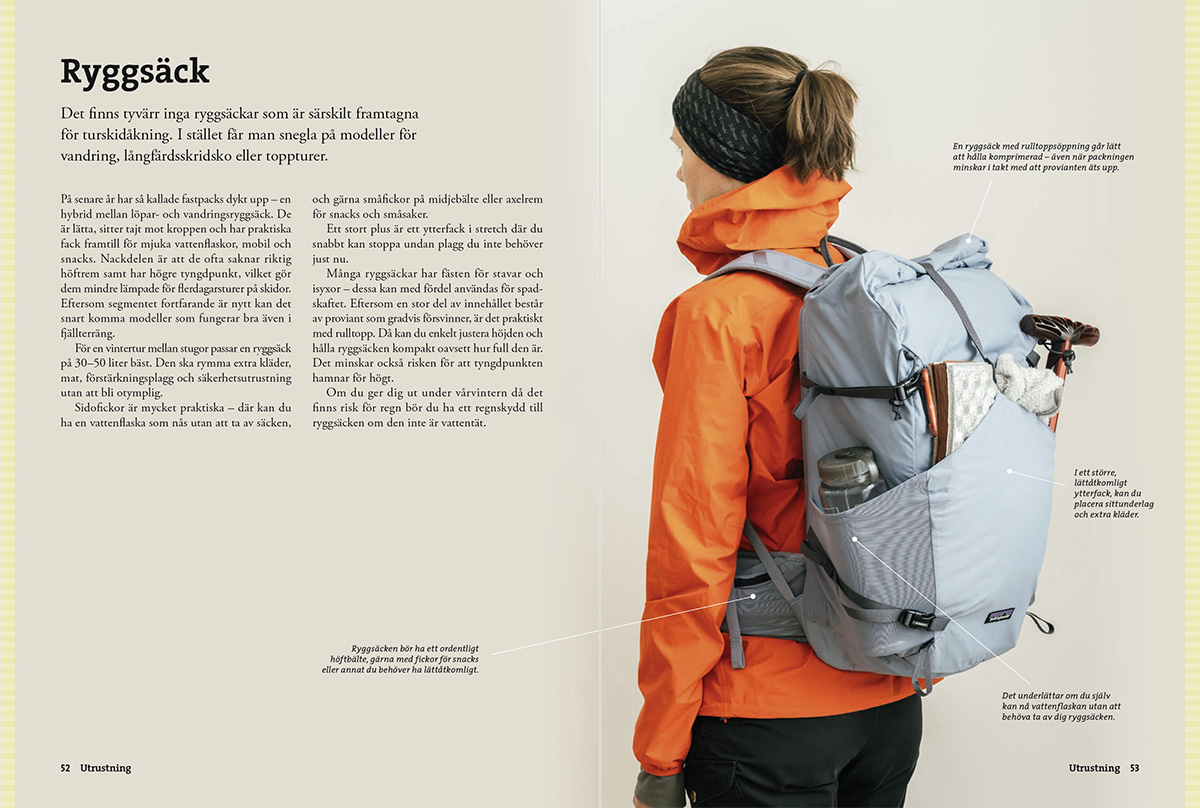 Ryggsäck

Det finns tyvärr inga ryggsäckar som är särskilt framtagna för turskidåkning. I stället får man snegla på modeller för vandring, långfärdsskridsko eller toppturer.

På senare år har så kallade fastpacks dykt upp – en hybrid mellan löpar- och vandringsryggsäck. De är lätta, sitter tajt mot kroppen och har praktiska fack framtill för mjuka vattenflaskor, mobil och snacks. Nackdelen är att de ofta saknar riktig höftrem samt har högre tyngdpunkt, vilket gör dem mindre lämpade för flerdagarsturer på skidor. Eftersom segmentet fortfarande är nytt kan det snart komma modeller som fungerar bra även i fjällterräng.

För en vintertur mellan stugor passar en ryggsäck på 30–50 liter bäst. Den ska rymma extra kläder, mat, förstärkningsplagg och säkerhetsutrustning utan att bli otymplig.

Sidofickor är mycket praktiska – där kan du ha en vattenflaska som nås utan att ta av säcken, och gärna småfickor på midjebälte eller axelrem för snacks och småsaker.

Ett stort plus är ett ytterfack i stretch där du snabbt kan stoppa undan plagg du inte behöver just nu.

Många ryggsäckar har fästen för stavar och isyxor – dessa kan med fördel användas för spadskaftet. Eftersom en stor del av innehållet består av proviant som gradvis försvinner, är det praktiskt med rulltopp. Då kan du enkelt justera höjden och hålla ryggsäcken kompakt oavsett hur full den är. Det minskar också risken för att tyngdpunkten hamnar för högt.

Om du ger dig ut under vårvintern då det finns risk för regn bör du ha ett regnskydd till ryggsäcken om den inte är vattentät.

Ryggsäcken bör ha ett ordentligt höftbälte, gärna med fickor för snacks eller annat du behöver ha lättåtkomligt.

En ryggsäck med rulltoppsöppning går lätt att hålla komprimerad – även när packningen minskar i takt med att provianten äts upp.

I ett större, lättåtkomligt ytterfack, kan du placera sittunderlag och extra kläder.

Det underlättar om du själv kan nå vattenflaskan utan att behöva ta av dig ryggsäcken.

52 Utrustning

Utrustning 53